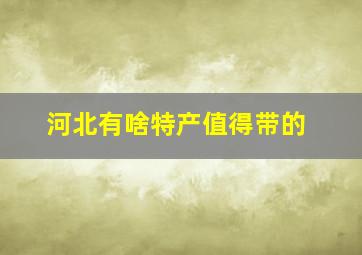 河北有啥特产值得带的